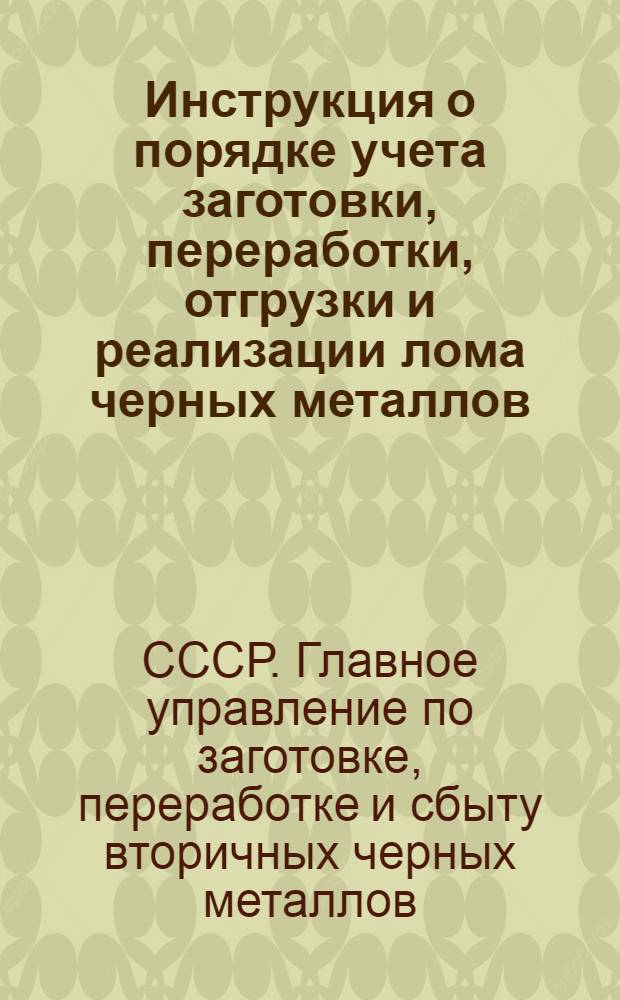 Инструкция о порядке учета заготовки, переработки, отгрузки и реализации лома черных металлов

СССР. Главное управление по заготовке, переработке и сбыту вторичных черных металлов